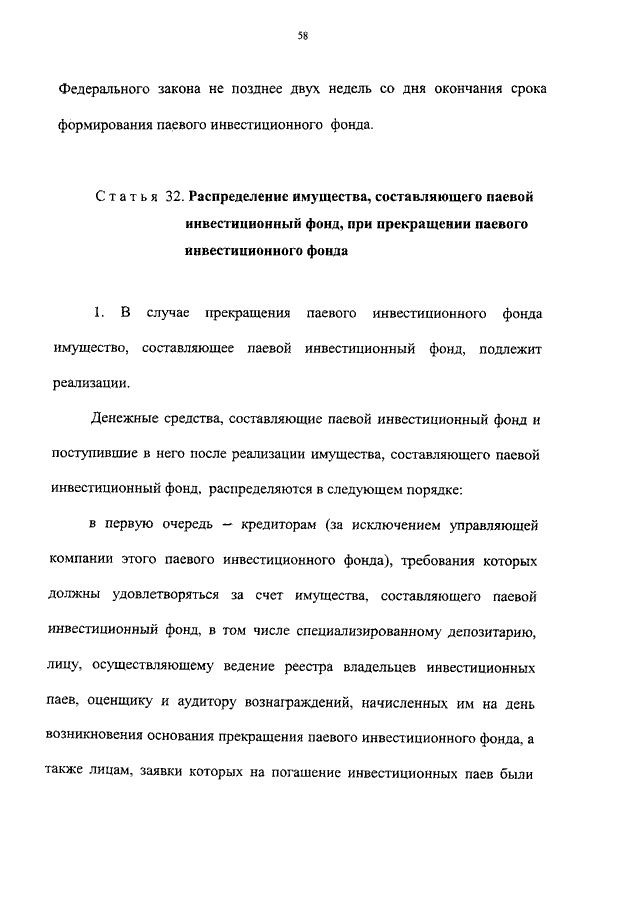 58

Федерального закона не позднее двух недель со дня окончания срока формирования паевого инвестиционного фонда.

Статья 32. Распределение имущества, составляющего паевой инвестиционный фонд, при прекращении паевого инвестиционного фонда

1. В случае прекращения паевого инвестиционного фонда имущество, составляющее паевой инвестиционный фонд, подлежит реализации.

Денежные средства, составляющие паевой инвестиционный фонд и поступившие в него после реализации имущества, составляющего паевой инвестиционный фонд, распределяются в следующем порядке:

в первую очередь – кредиторам (за исключением управляющей компании этого паевого инвестиционного фонда), требования которых должны удовлетворяться за счет имущества, составляющего паевой инвестиционный фонд, в том числе специализированному депозитарию, лицу, осуществляющему ведение реестра владельцев инвестиционных паев, оценщику и аудитору вознаграждений, начисленных им на день возникновения основания прекращения паевого инвестиционного фонда, а также лицам, заявки которых на погашение инвестиционных паев были